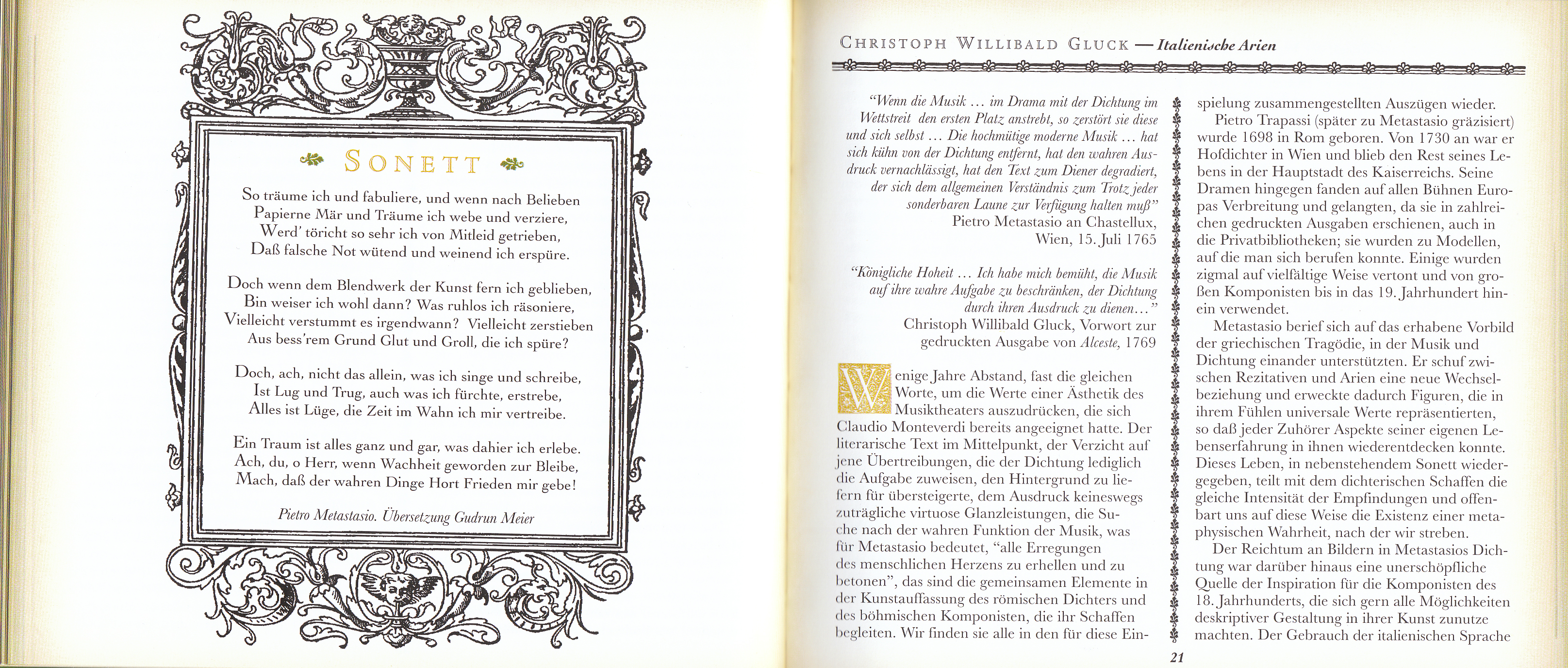 SONETT

So träume ich und fabuliere, und wenn nach Belieben Papierne Mär und Träume ich webe und verziere, Werd' töricht so sehr ich von Mitleid getrieben, Daß falsche Not wütend und weinend ich erspüre.

Doch wenn dem Blendwerk der Kunst fern ich geblieben, Bin weiser ich wohl dann? Was ruhlos ich räsoniere, Vielleicht verstummt es irgendwann? Vielleicht zerstieben Aus bess'rem Grund Glut und Groll, die ich spüre?

Doch, ach, nicht das allein, was ich singe und schreibe, Ist Lug und Trug, auch was ich fürchte, erstrebe, Alles ist Lüge, die Zeit im Wahn ich mir vertreibe.

Ein Traum ist alles ganz und gar, was dahier ich erlebe. Ach, du, o Herr, wenn Wachheit geworden zur Bleibe, Mach, daß der wahren Dinge Hort Frieden mir gebe!

Pietro Metastasio. Übersetzung Gudrun Meier

CHRISTOPH WILLIBALD GLUCK — Italienische Arien

"Wenn die Musik ... im Drama mit der Dichtung im Wettstreit den ersten Platz anstrebt, so zerstört sie diese und sich selbst ... Die hochmütige moderne Musik ... hat sich kühn von der Dichtung entfernt, hat den wahren Ausdruck vernachlässigt, hat den Text zum Diener degradiert, der sich dem allgemeinen Verständnis zum Trotz jeder sonderbaren Laune zur Verfügung halten muß"
Pietro Metastasio an Chastellux, Wien, 15. Juli 1765

"Königliche Hoheit ... Ich habe mich bemüht, die Musik auf ihre wahre Aufgabe zu beschränken, der Dichtung durch ihren Ausdruck zu dienen..."
Christoph Willibald Gluck, Vorwort zur gedruckten Ausgabe von Alceste, 1769

Wenige Jahre Abstand, fast die gleichen Worte, um die Werte einer Ästhetik des Musiktheaters auszudrücken, die sich Claudio Monteverdi bereits angeeignet hatte. Der literarische Text im Mittelpunkt, der Verzicht auf jene Übertreibungen, die der Dichtung lediglich die Aufgabe zuweisen, den Hintergrund zu liefern für übersteigerte, dem Ausdruck keineswegs zuträgliche virtuose Glanzleistungen, die Suche nach der wahren Funktion der Musik, was für Metastasio bedeutet, "alle Erregungen des menschlichen Herzens zu erhellen und zu betonen", das sind die gemeinsamen Elemente in der Kunstauffassung des römischen Dichters und des böhmischen Komponisten, die ihr Schaffen begleiten. Wir finden sie alle in den für diese Einspielung zusammengestellten Auszügen wieder.

Pietro Trapassi (später zu Metastasio gräzisiert) wurde 1698 in Rom geboren. Von 1730 an war er Hofdichter in Wien und blieb den Rest seines Lebens in der Hauptstadt des Kaiserreichs. Seine Dramen hingegen fanden auf allen Bühnen Europas Verbreitung und gelangten, da sie in zahlreichen gedruckten Ausgaben erschienen, auch in die Privatbibliotheken; sie wurden zu Modellen, auf die man sich berufen konnte. Einige wurden zigmal auf vielfältige Weise vertont und von großen Komponisten bis in das 19. Jahrhundert hinein verwendet.

Metastasio berief sich auf das erhabene Vorbild der griechischen Tragödie, in der Musik und Dichtung einander unterstützten. Er schuf zwischen Rezitativen und Arien eine neue Wechselbeziehung und erweckte dadurch Figuren, die in ihrem Fühlen universale Werte repräsentierten, so daß jeder Zuhörer Aspekte seiner eigenen Lebenserfahrung in ihnen wiederentdecken konnte. Dieses Leben, in nebenstehendem Sonett wiedergegeben, teilt mit dem dichterischen Schaffen die gleiche Intensität der Empfindungen und offenbart uns auf diese Weise die Existenz einer metaphysischen Wahrheit, nach der wir streben.

Der Reichtum an Bildern in Metastasios Dichtung war darüber hinaus eine unerschöpfliche Quelle der Inspiration für die Komponisten des 18. Jahrhunderts, die sich gern alle Möglichkeiten deskriptiver Gestaltung in ihrer Kunst zunutze machten. Der Gebrauch der italienischen Sprache

21